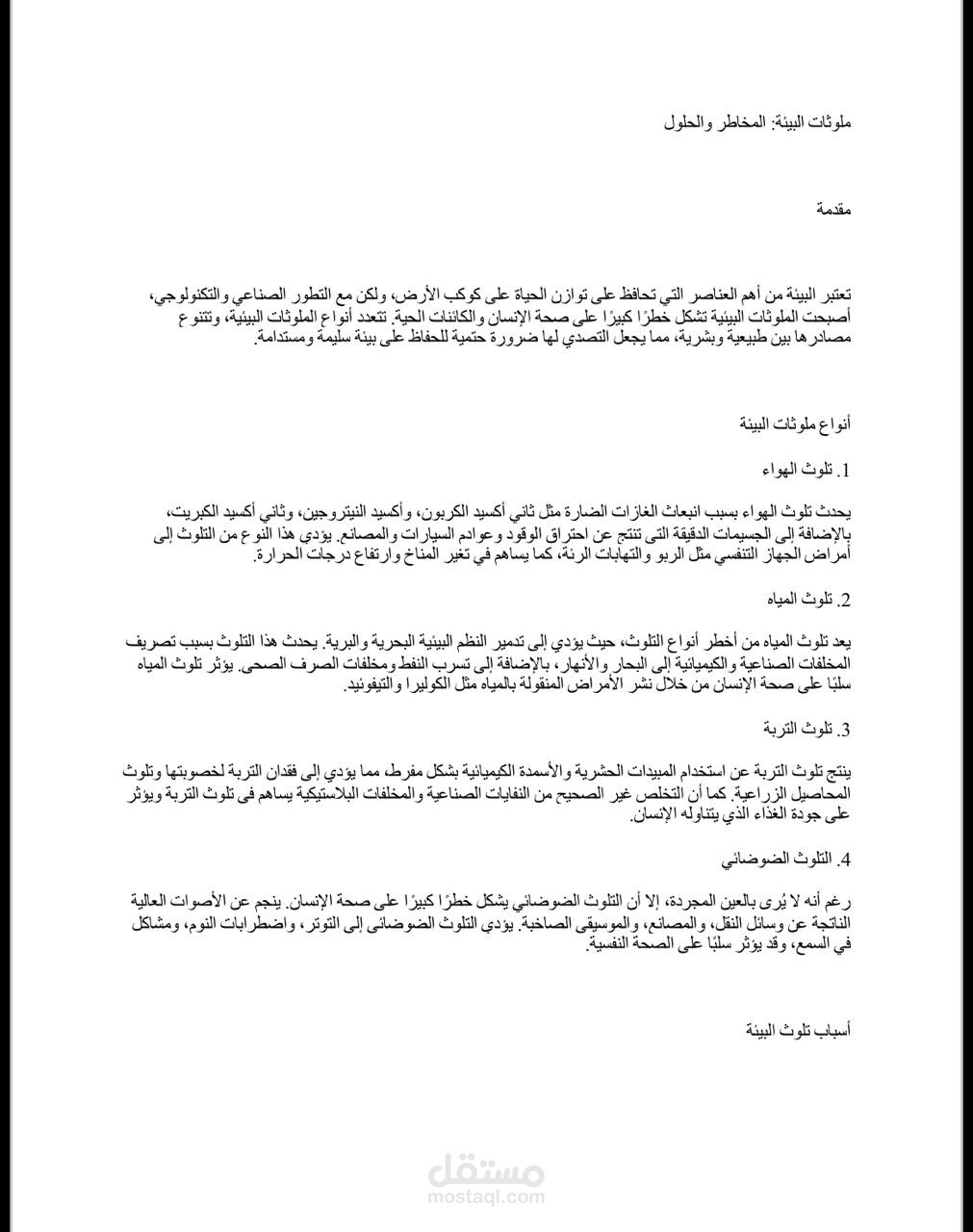 ملوثات البيئة: المخاطر والحلول

مقدمة

تعتبر البيئة من أهم العناصر التي تحافظ على توازن الحياة على كوكب الأرض، ولكن مع التطور الصناعي والتكنولوجي، أصبحت الملوثات البيئية تشكل خطرًا كبيرًا على صحة الإنسان والكائنات الحية. تتعدد أنواع الملوثات البيئية، وتتنوع مصادرها بين طبيعية وبشرية، مما يجعل التصدي لها ضرورة حتمية للحفاظ على بيئة سليمة ومستدامة.

أنواع ملوثات البيئة

1. تلوث الهواء

يحدث تلوث الهواء بسبب انبعاث الغازات الضارة مثل ثاني أكسيد الكربون، وأكسيد النيتروجين، وثاني أكسيد الكبريت، بالإضافة إلى الجسيمات الدقيقة التي تنتج عن احتراق الوقود وعوادم السيارات والمصانع. يؤدي هذا النوع من التلوث إلى أمراض الجهاز التنفسي مثل الربو والتهابات الرئة، كما يساهم في تغير المناخ وارتفاع درجات الحرارة.

2. تلوث المياه

يعد تلوث المياه من أخطر أنواع التلوث، حيث يؤدي إلى تدمير النظم البيئية البحرية والبرية. يحدث هذا التلوث بسبب تصريف المخلفات الصناعية والكيميائية إلى البحار والأنهار، بالإضافة إلى تسرب النفط ومخلفات الصرف الصحي. يؤثر تلوث المياه سلبًا على صحة الإنسان من خلال نشر الأمراض المنقولة بالمياه مثل الكوليرا والتيفوئيد.

3. تلوث التربة

ينتج تلوث التربة عن استخدام المبيدات الحشرية والأسمدة الكيميائية بشكل مفرط، مما يؤدي إلى فقدان التربة لخصوبتها وتلوث المحاصيل الزراعية. كما أن التخلص غير الصحيح من النفايات الصناعية والمخلفات البلاستيكية يساهم في تلوث التربة ويؤثر على جودة الغذاء الذي يتناوله الإنسان.

4. التلوث الضوضائي

رغم أنه لا يُرى بالعين المجردة، إلا أن التلوث الضوضائي يشكل خطرًا كبيرًا على صحة الإنسان. ينجم عن الأصوات العالية الناتجة عن وسائل النقل، والمصانع، والموسيقى الصاخبة. يؤدي التلوث الضوضائي إلى التوتر، واضطرابات النوم، ومشاكل في السمع، وقد يؤثر سلبًا على الصحة النفسية.

أسباب تلوث البيئة

مستقل
mostaql.com